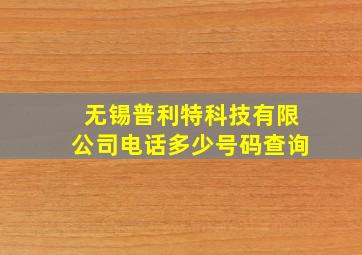 无锡普利特科技有限公司电话多少号码查询